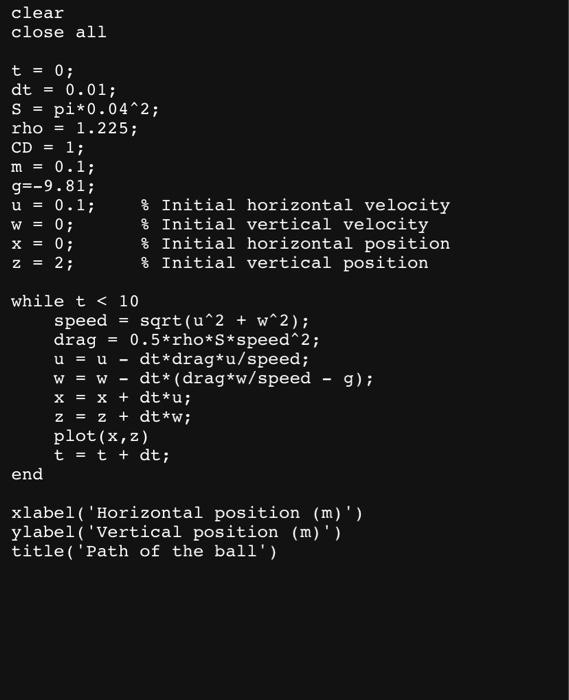 clear
close all

t = 0;
dt = 0.01;
S = pi*0.04^2;
rho = 1.225;
CD = 1;
m = 0.1;
g=-9.81;
u = 0.1;     % Initial horizontal velocity
w = 0;       % Initial vertical velocity
x = 0;       % Initial horizontal position
z = 2;       % Initial vertical position

while t < 10
    speed = sqrt(u^2 + w^2);
    drag = 0.5*rho*S*speed^2;
    u = u - dt*drag*u/speed;
    w = w - dt*(drag*w/speed - g);
    x = x + dt*u;
    z = z + dt*w;
    plot(x,z)
    t = t + dt;
end

xlabel('Horizontal position (m)')
ylabel('Vertical position (m)')
title('Path of the ball')